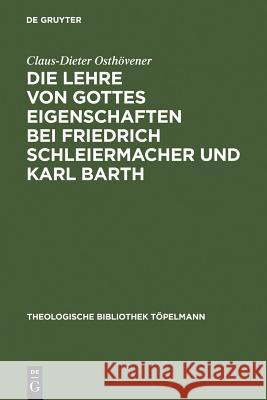 DE GRUYTER

Claus-Dieter Osthövener

DIE LEHRE VON GOTTES EIGENSCHAFTEN BEI FRIEDRICH SCHLEIERMACHER UND KARL BARTH

THEOLOGISCHE BIBLIOTHEK TÖPELMANN

DE G

Kraina Książek